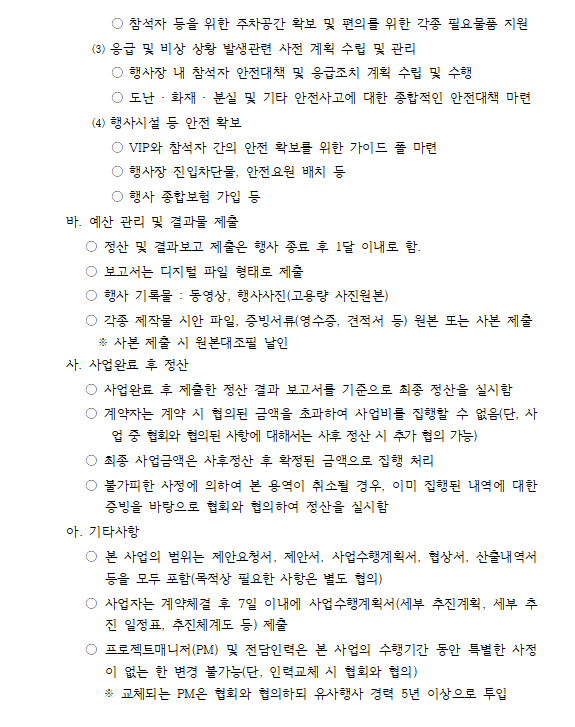 ○ 참석자 등을 위한 주차공간 확보 및 편의를 위한 각종 필요물품 지원

(3) 응급 및 비상 상황 발생관련 사전 계획 수립 및 관리

○ 행사장 내 참석자 안전대책 및 응급조치 계획 수립 및 수행

○ 도난 · 화재 · 분실 및 기타 안전사고에 대한 종합적인 안전대책 마련

(4) 행사시설 등 안전 확보

○ VIP와 참석자 간의 안전 확보를 위한 가이드 폴 마련

○ 행사장 진입차단물, 안전요원 배치 등

○ 행사 종합보험 가입 등

바. 예산 관리 및 결과물 제출

○ 정산 및 결과보고 제출은 행사 종료 후 1달 이내로 함.

○ 보고서는 디지털 파일 형태로 제출

○ 행사 기록물 : 동영상, 행사사진(고용량 사진원본)

○ 각종 제작물 시안 파일, 증빙서류(영수증, 견적서 등) 원본 또는 사본 제출

※ 사본 제출 시 원본대조필 날인

사. 사업완료 후 정산

○ 사업완료 후 제출한 정산 결과 보고서를 기준으로 최종 정산을 실시함

○ 계약자는 계약 시 협의된 금액을 초과하여 사업비를 집행할 수 없음(단, 사업 중 협회와 협의된 사항에 대해서는 사후 정산 시 추가 협의 가능)

○ 최종 사업금액은 사후정산 후 확정된 금액으로 집행 처리

○ 불가피한 사정에 의하여 본 용역이 취소될 경우, 이미 집행된 내역에 대한 증빙을 바탕으로 협회와 협의하여 정산을 실시함

아. 기타사항

○ 본 사업의 범위는 제안요청서, 제안서, 사업수행계획서, 협상서, 산출내역서 등을 모두 포함(목적상 필요한 사항은 별도 협의)

○ 사업자는 계약체결 후 7일 이내에 사업수행계획서(세부 추진계획, 세부 추진 일정표, 추진체계도 등) 제출

○ 프로젝트매니저(PM) 및 전담인력은 본 사업의 수행기간 동안 특별한 사정이 없는 한 변경 불가능(단, 인력교체 시 협회와 협의)

※ 교체되는 PM은 협회와 협의하되 유사행사 경력 5년 이상으로 투입